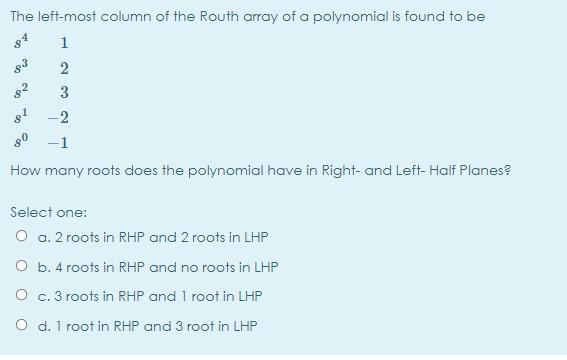 The left-most column of the Routh array of a polynomial is found to be

$s^4$ $1$
$s^3$ $2$
$s^2$ $3$
$s^1$ $-2$
$s^0$ $-1$

How many roots does the polynomial have in Right- and Left- Half Planes?

Select one:

a. 2 roots in RHP and 2 roots in LHP

b. 4 roots in RHP and no roots in LHP

c. 3 roots in RHP and 1 root in LHP

d. 1 root in RHP and 3 root in LHP